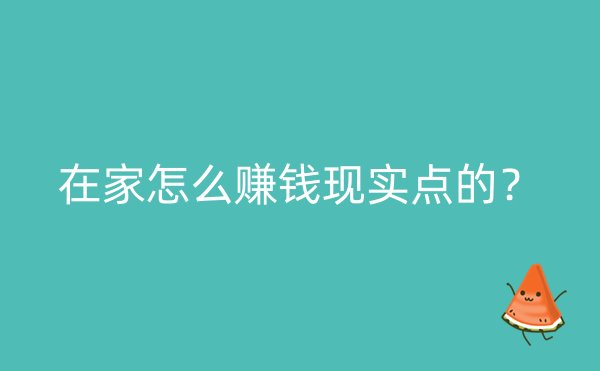 在家怎么赚钱现实点的？